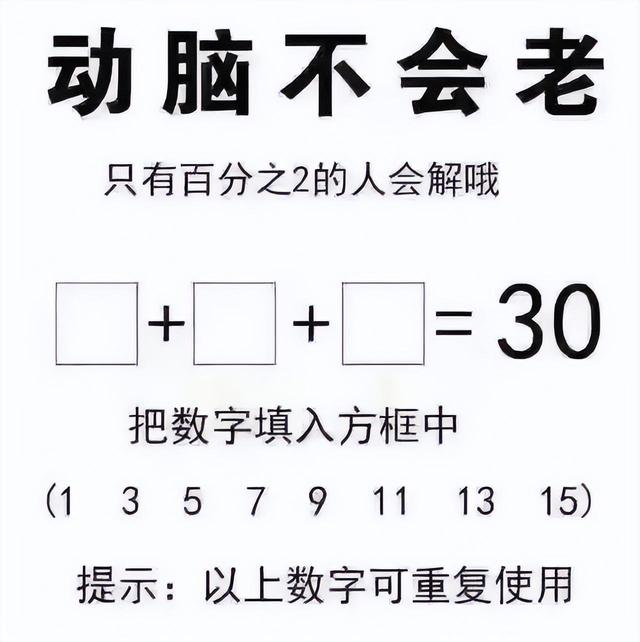 动脑不会老

只有百分之2的人会解哦

$\square + \square + \square = 30$

把数字填入方框中

(1 3 5 7 9 11 13 15)

提示：以上数字可重复使用